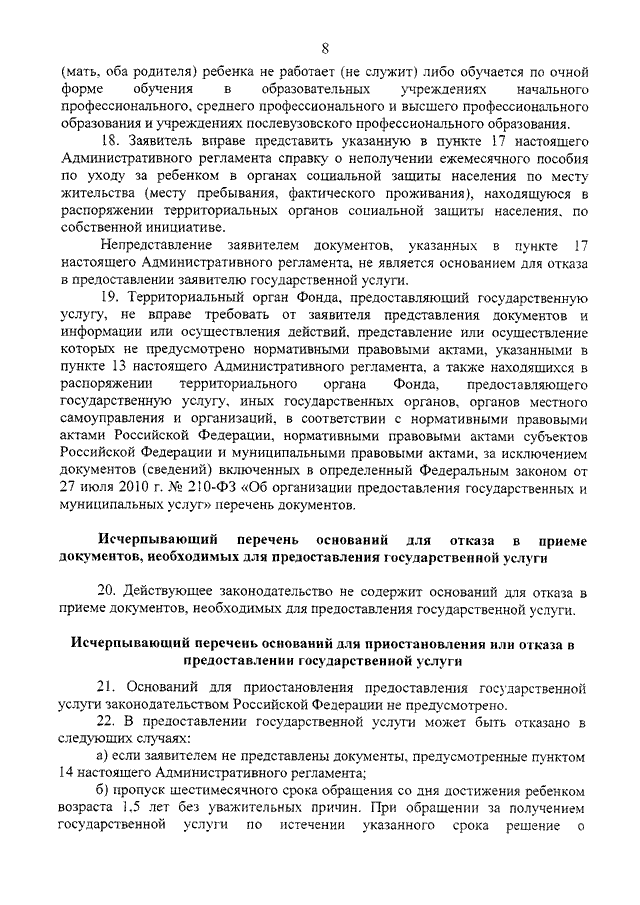 8

(мать, оба родителя) ребенка не работает (не служит) либо обучается по очной форме обучения в образовательных учреждениях начального профессионального, среднего профессионального и высшего профессионального образования и учреждениях послевузовского профессионального образования.

18. Заявитель вправе представить указанную в пункте 17 настоящего Административного регламента справку о неполучении ежемесячного пособия по уходу за ребенком в органах социальной защиты населения по месту жительства (месту пребывания, фактического проживания), находящуюся в распоряжении территориальных органов социальной защиты населения, по собственной инициативе.

Непредставление заявителем документов, указанных в пункте 17 настоящего Административного регламента, не является основанием для отказа в предоставлении заявителю государственной услуги.

19. Территориальный орган Фонда, предоставляющий государственную услугу, не вправе требовать от заявителя представления документов и информации или осуществления действий, представление или осуществление которых не предусмотрено нормативными правовыми актами, указанными в пункте 13 настоящего Административного регламента, а также находящихся в распоряжении территориального органа Фонда, предоставляющего государственную услугу, иных государственных органов, органов местного самоуправления и организаций, в соответствии с нормативными правовыми актами Российской Федерации, нормативными правовыми актами субъектов Российской Федерации и муниципальными правовыми актами, за исключением документов (сведений) включенных в определенный Федеральным законом от 27 июля 2010 г. № 210-ФЗ «Об организации предоставления государственных и муниципальных услуг» перечень документов.

Исчерпывающий перечень оснований для отказа в приеме документов, необходимых для предоставления государственной услуги

20. Действующее законодательство не содержит оснований для отказа в приеме документов, необходимых для предоставления государственной услуги.

Исчерпывающий перечень оснований для приостановления или отказа в предоставлении государственной услуги

21. Оснований для приостановления предоставления государственной услуги законодательством Российской Федерации не предусмотрено.

22. В предоставлении государственной услуги может быть отказано в следующих случаях:

а) если заявителем не представлены документы, предусмотренные пунктом 14 настоящего Административного регламента;

б) пропуск шестимесячного срока обращения со дня достижения ребенком возраста 1,5 лет без уважительных причин. При обращении за получением государственной услуги по истечении указанного срока решение о